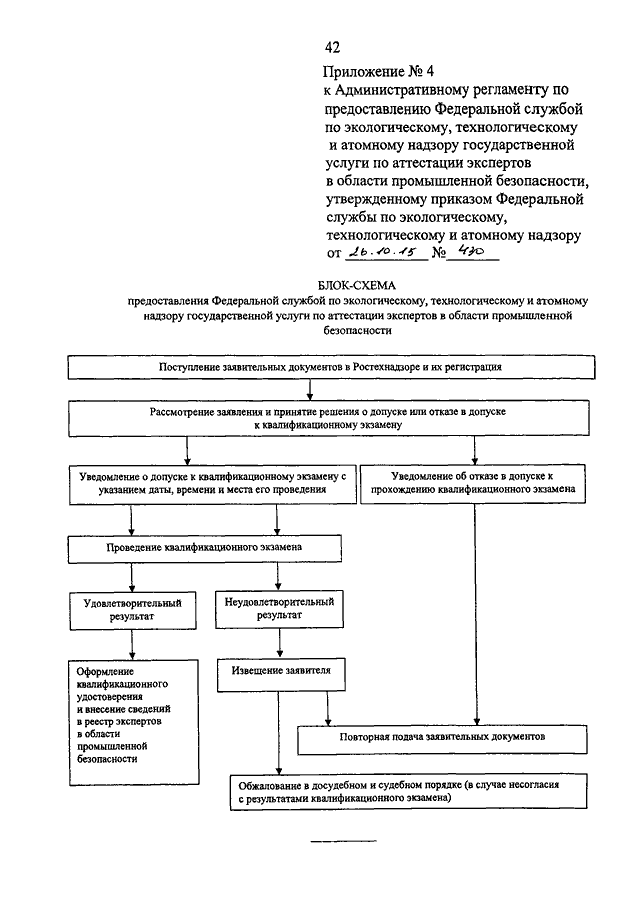 42

Приложение № 4
к Административному регламенту по предоставлению Федеральной службой по экологическому, технологическому и атомному надзору государственной услуги по аттестации экспертов в области промышленной безопасности, утвержденному приказом Федеральной службы по экологическому, технологическому и атомному надзору
от 26.10.15 № 430

БЛОК-СХЕМА
предоставления Федеральной службой по экологическому, технологическому и атомному надзору государственной услуги по аттестации экспертов в области промышленной безопасности

Поступление заявительных документов в Ростехнадзоре и их регистрация

Рассмотрение заявления и принятие решения о допуске или отказе в допуске к квалификационному экзамену

Уведомление о допуске к квалификационному экзамену с указанием даты, времени и места его проведения

Уведомление об отказе в допуске к прохождению квалификационного экзамена

Проведение квалификационного экзамена

Удовлетворительный результат

Неудовлетворительный результат

Оформление квалификационного удостоверения и внесение сведений в реестр экспертов в области промышленной безопасности

Извещение заявителя

Повторная подача заявительных документов

Обжалование в досудебном и судебном порядке (в случае несогласия с результатами квалификационного экзамена)